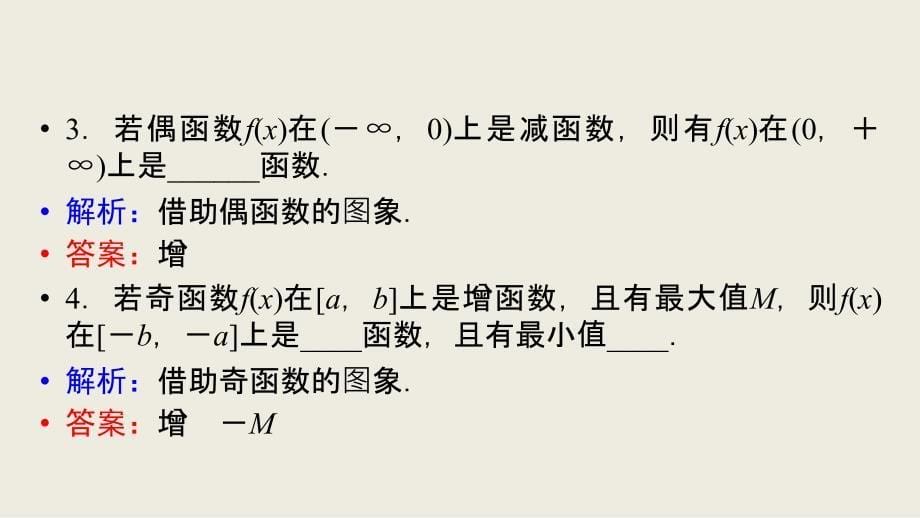 • 3. 若偶函数$f(x)$在$(-\infty, 0)$上是减函数，则有$f(x)$在$(0, +\infty)$上是______函数.

• 解析：借助偶函数的图象.

• 答案：增

• 4. 若奇函数$f(x)$在$[a, b]$上是增函数，且有最大值$M$，则$f(x)$在$[-b, -a]$上是____函数，且有最小值____.

• 解析：借助奇函数的图象.

• 答案：增　$-M$